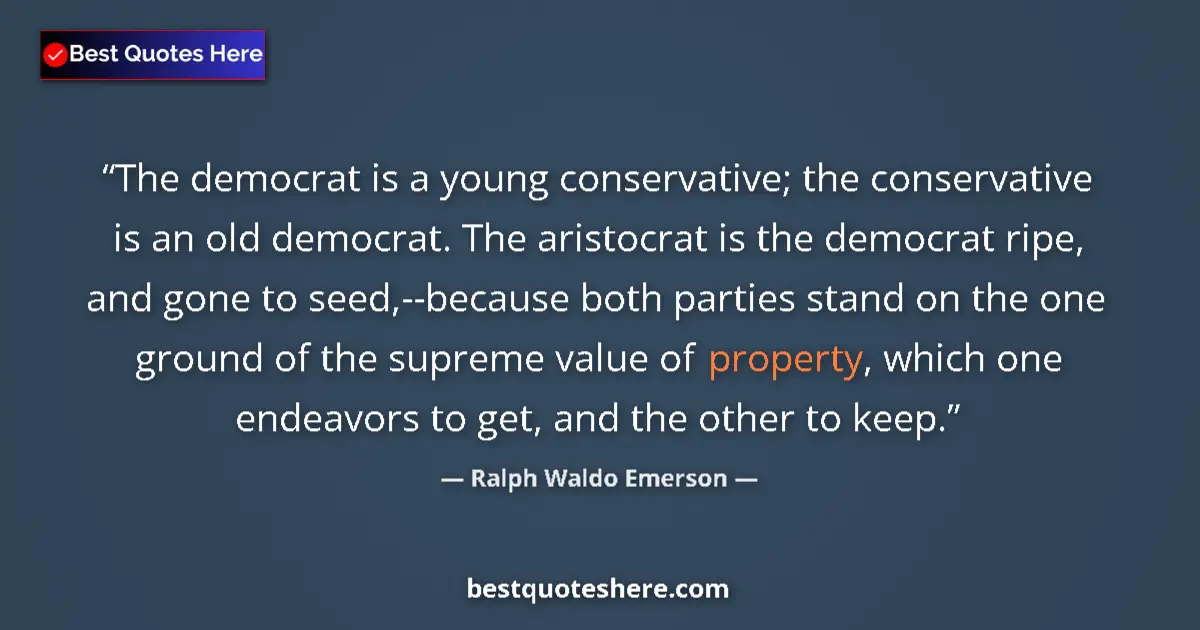 Best Quotes Here

“The democrat is a young conservative; the conservative is an old democrat. The aristocrat is the democrat ripe, and gone to seed,--because both parties stand on the one ground of the supreme value of property, which one endeavors to get, and the other to keep.”

— Ralph Waldo Emerson —

bestquoteshere.com